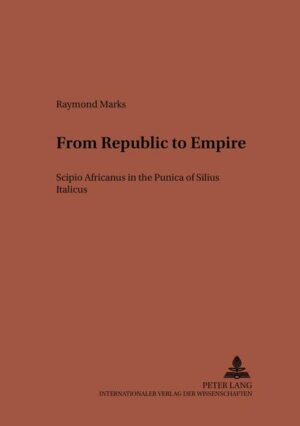 Raymond Marks

From Republic to Empire

Scipio Africanus in the Punica of Silius Italicus

PETER LANG
INTERNATIONALER VERLAG DER WISSENSCHAFTEN